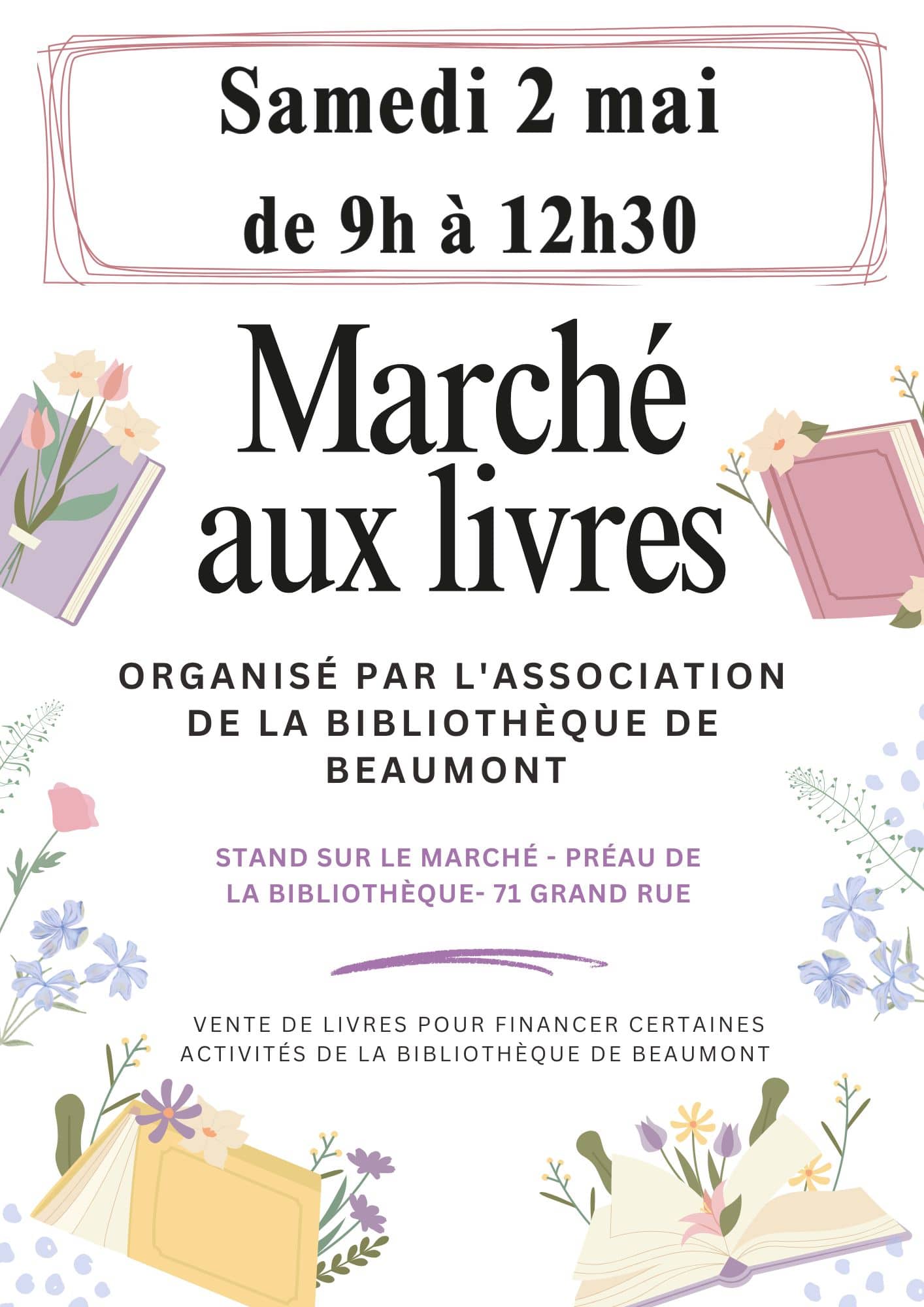 Samedi 2 mai
de 9h à 12h30

Marché aux livres

ORGANISÉ PAR L'ASSOCIATION DE LA BIBLIOTHÈQUE DE BEAUMONT

STAND SUR LE MARCHÉ - PRÉAU DE LA BIBLIOTHÈQUE- 71 GRAND RUE

VENTE DE LIVRES POUR FINANCER CERTAINES ACTIVITÉS DE LA BIBLIOTHÈQUE DE BEAUMONT